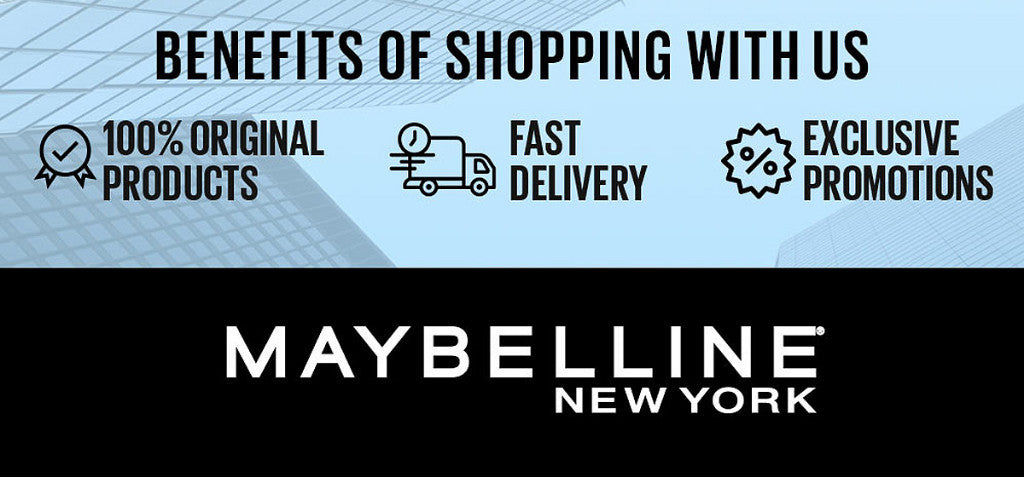 BENEFITS OF SHOPPING WITH US

100% ORIGINAL PRODUCTS

FAST DELIVERY

EXCLUSIVE PROMOTIONS

MAYBELLINE®
NEW YORK